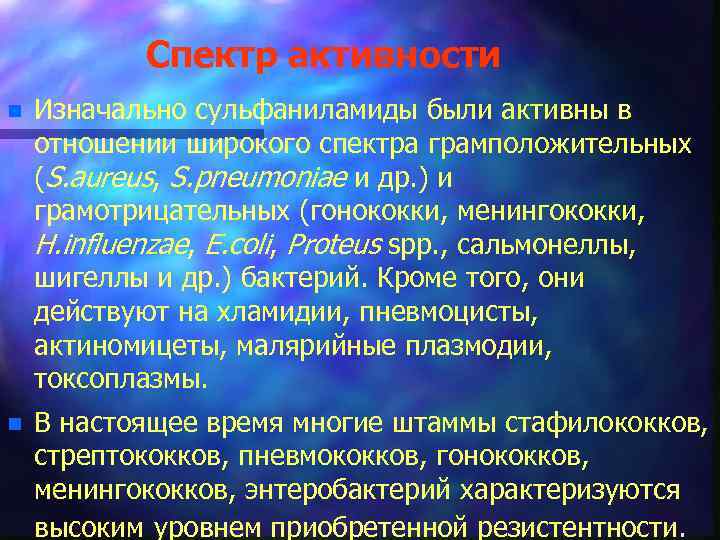 Спектр активности

Изначально сульфаниламиды были активны в отношении широкого спектра грамположительных (S.aureus, S.pneumoniae и др.) и грамотрицательных (гонококки, менингококки, H.influenzae, E.coli, Proteus spp., сальмонеллы, шигеллы и др.) бактерий. Кроме того, они действуют на хламидии, пневмоцисты, актиномицеты, малярийные плазмодии, токсоплазмы.

В настоящее время многие штаммы стафилококков, стрептококков, пневмококков, гонококков, менингококков, энтеробактерий характеризуются высоким уровнем приобретенной резистентности.